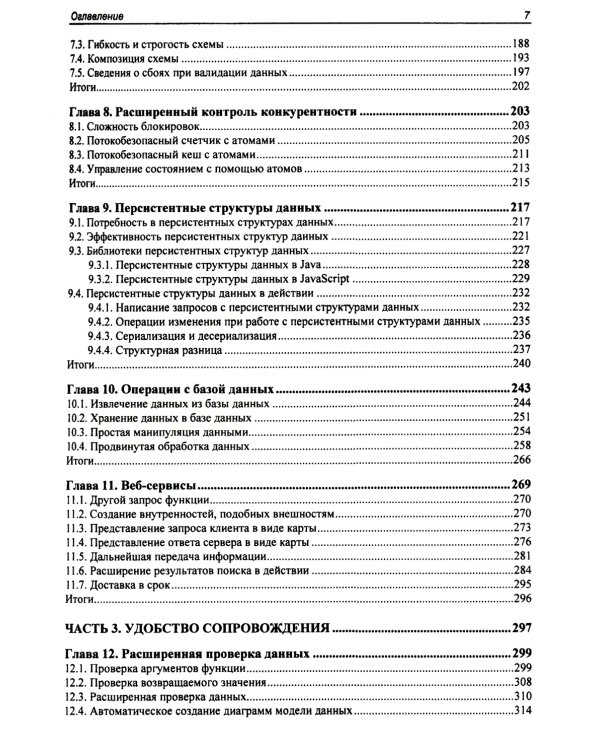 Оглавление 7

7.3. Гибкость и строгость схемы 188
7.4. Композиция схемы 193
7.5. Сведения о сбоях при валидации данных 197
Итоги 202

Глава 8. Расширенный контроль конкурентности 203
8.1. Сложность блокировок 203
8.2. Потокобезопасный счетчик с атомами 205
8.3. Потокобезопасный кеш с атомами 211
8.4. Управление состоянием с помощью атомов 213
Итоги 215

Глава 9. Персистентные структуры данных 217
9.1. Потребность в персистентных структурах данных 217
9.2. Эффективность персистентных структур данных 221
9.3. Библиотеки персистентных структур данных 227
9.3.1. Персистентные структуры данных в Java 228
9.3.2. Персистентные структуры данных в JavaScript 229
9.4. Персистентные структуры данных в действии 232
9.4.1. Написание запросов с персистентными структурами данных 232
9.4.2. Операции изменения при работе с персистентными структурами данных 235
9.4.3. Сериализация и десериализация 236
9.4.4. Структурная разница 237
Итоги 240

Глава 10. Операции с базой данных 243
10.1. Извлечение данных из базы данных 244
10.2. Хранение данных в базе данных 251
10.3. Простая манипуляция данными 254
10.4. Продвинутая обработка данных 258
Итоги 266

Глава 11. Веб-сервисы 269
11.1. Другой запрос функции 270
11.2. Создание внутренностей, подобных внешностям 270
11.3. Представление запроса клиента в виде карты 273
11.4. Представление ответа сервера в виде карты 276
11.5. Дальнейшая передача информации 281
11.6. Расширение результатов поиска в действии 284
11.7. Доставка в срок 295
Итоги 296

ЧАСТЬ 3. УДОБСТВО СОПРОВОЖДЕНИЯ 297

Глава 12. Расширенная проверка данных 299
12.1. Проверка аргументов функции 299
12.2. Проверка возвращаемого значения 308
12.3. Расширенная проверка данных 310
12.4. Автоматическое создание диаграмм модели данных 314